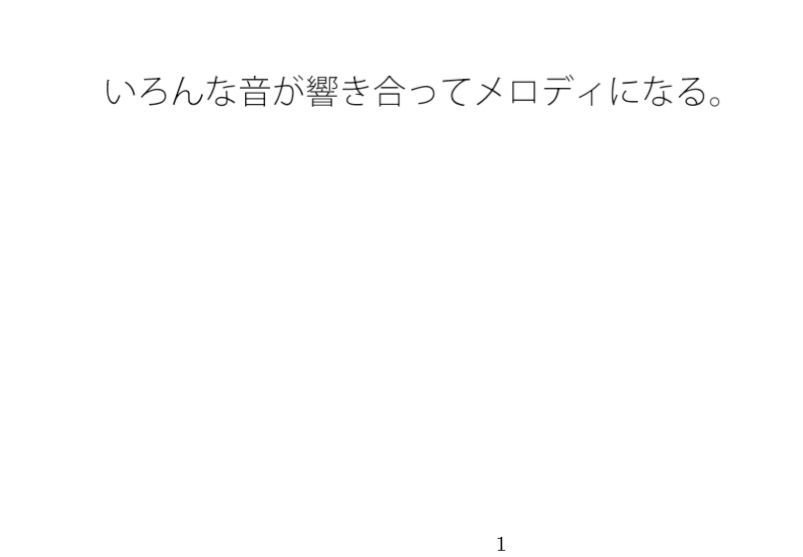 いろんな音が響き合ってメロディになる。

1